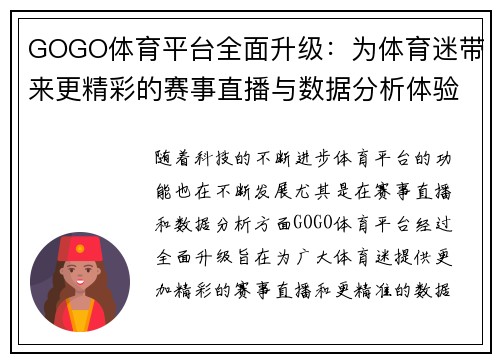 GOGO体育平台全面升级：为体育迷带来更精彩的赛事直播与数据分析体验

随着科技的不断进步体育平台的功能也在不断发展尤其是在赛事直播和数据分析方面GOGO体育平台经过全面升级旨在为广大体育迷提供更加精彩的赛事直播和更精准的数据